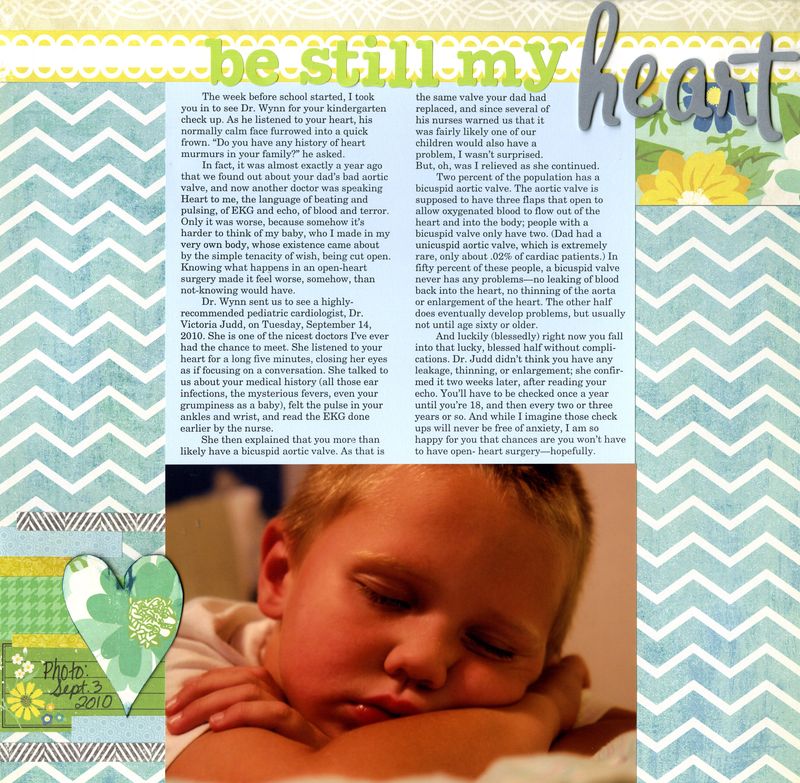 be still my heart

The week before school started, I took you in to see Dr. Wynn for your kindergarten check up. As he listened to your heart, his normally calm face furrowed into a quick frown. "Do you have any history of heart murmurs in your family?" he asked.

In fact, it was almost exactly a year ago that we found out about your dad's bad aortic valve, and now another doctor was speaking Heart to me, the language of beating and pulsing, of EKG and echo, of blood and terror. Only it was worse, because somehow it's harder to think of my baby, who I made in my very own body, whose existence came about by the simple tenacity of wish, being cut open. Knowing what happens in an open-heart surgery made it feel worse, somehow, than not-knowing would have.

Dr. Wynn sent us to see a highly-recommended pediatric cardiologist, Dr. Victoria Judd, on Tuesday, September 14, 2010. She is one of the nicest doctors I've ever had the chance to meet. She listened to your heart for a long five minutes, closing her eyes as if focusing on a conversation. She talked to us about your medical history (all those ear infections, the mysterious fevers, even your grumpiness as a baby), felt the pulse in your ankles and wrist, and read the EKG done earlier by the nurse.

She then explained that you more than likely have a bicuspid aortic valve. As that is the same valve your dad had replaced, and since several of his nurses warned us that it was fairly likely one of our children would also have a problem, I wasn't surprised. But, oh, was I relieved as she continued.

Two percent of the population has a bicuspid aortic valve. The aortic valve is supposed to have three flaps that open to allow oxygenated blood to flow out of the heart and into the body; people with a bicuspid valve only have two. (Dad had a unicuspid aortic valve, which is extremely rare, only about .02% of cardiac patients.) In fifty percent of these people, a bicuspid valve never has any problems—no leaking of blood back into the heart, no thinning of the aorta or enlargement of the heart. The other half does eventually develop problems, but usually not until age sixty or older.

And luckily (blessedly) right now you fall into that lucky, blessed half without complications. Dr. Judd didn't think you have any leakage, thinning, or enlargement; she confirmed it two weeks later, after reading your echo. You'll have to be checked once a year until you're 18, and then every two or three years or so. And while I imagine those check ups will never be free of anxiety, I am so happy for you that chances are you won't have to have open- heart surgery—hopefully.

Photo: Sept. 3 2010